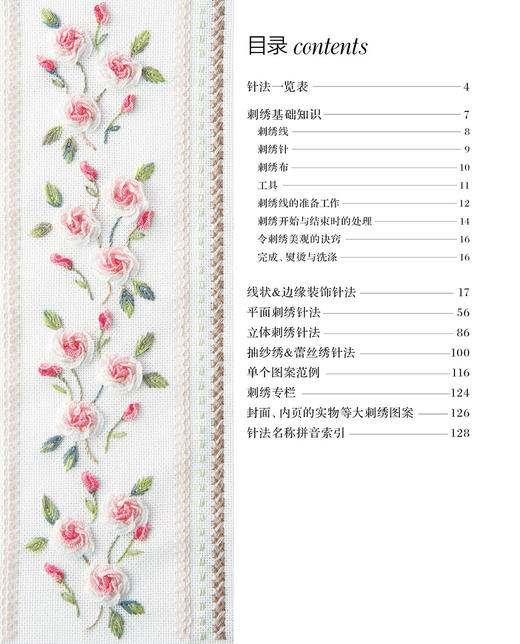 目录 contents

针法一览表 4

刺绣基础知识 7
刺绣线 8
刺绣针 9
刺绣布 10
工具 11
刺绣线的准备工作 12
刺绣开始与结束时的处理 14
令刺绣美观的诀窍 16
完成、熨烫与洗涤 16

线状&边缘装饰针法 17
平面刺绣针法 56
立体刺绣针法 86
抽纱绣&蕾丝绣针法 100
单个图案范例 116
刺绣专栏 124
封面、内页的实物等大刺绣图案 126
针法名称拼音索引 128